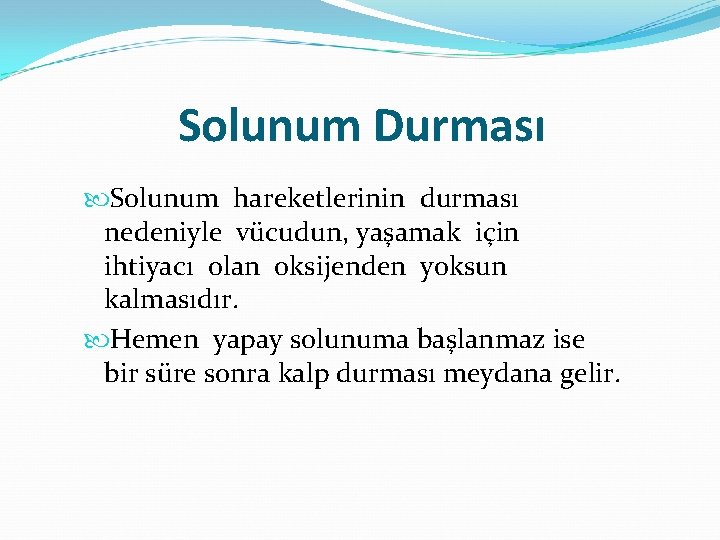 Solunum Durması

Solunum hareketlerinin durması nedeniyle vücudun, yaşamak için ihtiyacı olan oksijenden yoksun kalmasıdır.

Hemen yapay solunuma başlanmaz ise bir süre sonra kalp durması meydana gelir.